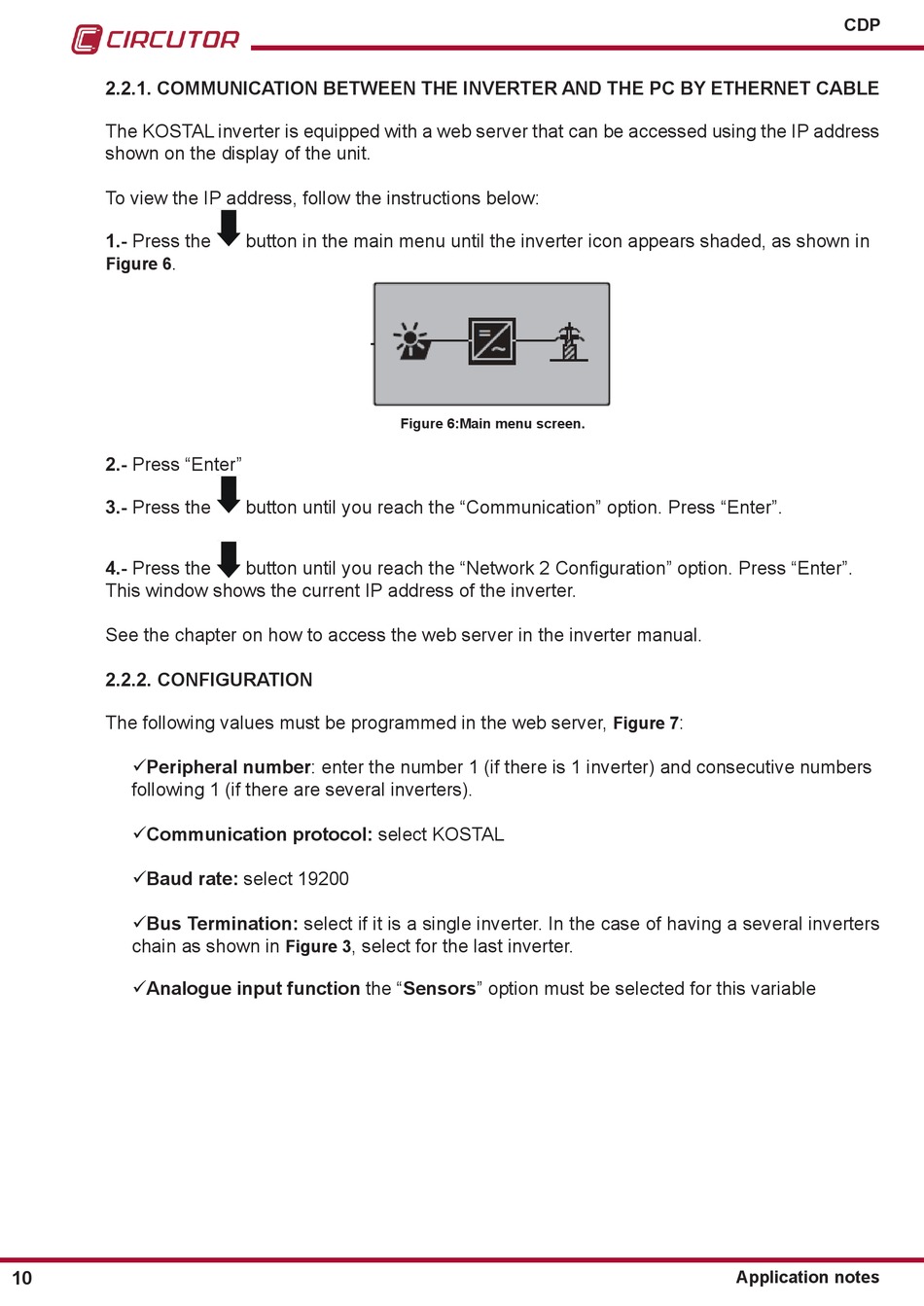 CIRCUTOR

CDP

2.2.1. COMMUNICATION BETWEEN THE INVERTER AND THE PC BY ETHERNET CABLE

The KOSTAL inverter is equipped with a web server that can be accessed using the IP address shown on the display of the unit.

To view the IP address, follow the instructions below:

1.- Press the button in the main menu until the inverter icon appears shaded, as shown in Figure 6.

Figure 6:Main menu screen.

2.- Press “Enter”

3.- Press the button until you reach the “Communication” option. Press “Enter”.

4.- Press the button until you reach the “Network 2 Configuration” option. Press “Enter”. This window shows the current IP address of the inverter.

See the chapter on how to access the web server in the inverter manual.

2.2.2. CONFIGURATION

The following values must be programmed in the web server, Figure 7:

✓Peripheral number: enter the number 1 (if there is 1 inverter) and consecutive numbers following 1 (if there are several inverters).

✓Communication protocol: select KOSTAL

✓Baud rate: select 19200

✓Bus Termination: select if it is a single inverter. In the case of having a several inverters chain as shown in Figure 3, select for the last inverter.

✓Analogue input function the “Sensors” option must be selected for this variable

10

Application notes